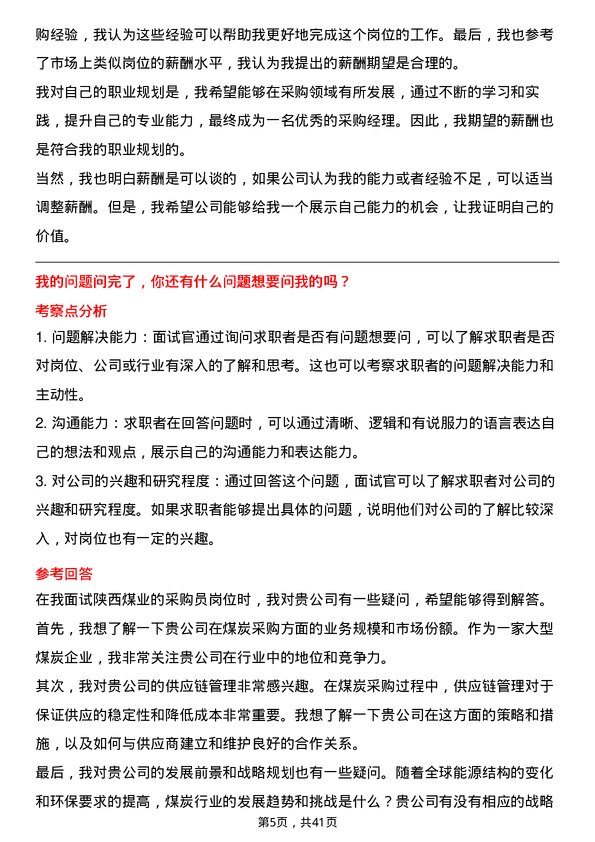 购经验，我认为这些经验可以帮助我更好地完成这个岗位的工作。最后，我也参考了市场上类似岗位的薪酬水平，我认为我提出的薪酬期望是合理的。

我对自己的职业规划是，我希望能够在采购领域有所发展，通过不断的学习和实践，提升自己的专业能力，最终成为一名优秀的采购经理。因此，我期望的薪酬也是符合我的职业规划的。

当然，我也明白薪酬是可以谈的，如果公司认为我的能力或者经验不足，可以适当调整薪酬。但是，我希望公司能够给我一个展示自己能力的机会，让我证明自己的价值。

我的问题问完了，你还有什么问题想要问我的吗？

考察点分析

1. 问题解决能力：面试官通过询问求职者是否有问题想要问，可以了解求职者是否对岗位、公司或行业有深入的了解和思考。这也可以考察求职者的问题解决能力和主动性。

2. 沟通能力：求职者在回答问题时，可以通过清晰、逻辑和有说服力的语言表达自己的想法和观点，展示自己的沟通能力和表达能力。

3. 对公司的兴趣和研究程度：通过回答这个问题，面试官可以了解求职者对公司的兴趣和研究程度。如果求职者能够提出具体的问题，说明他们对公司的了解比较深入，对岗位也有一定的兴趣。

参考回答

在我面试陕西煤业的采购员岗位时，我对贵公司有一些疑问，希望能够得到解答。

首先，我想了解一下贵公司在煤炭采购方面的业务规模和市场份额。作为一家大型煤炭企业，我非常关注贵公司在行业中的地位和竞争力。

其次，我对贵公司的供应链管理非常感兴趣。在煤炭采购过程中，供应链管理对于保证供应的稳定性和降低成本非常重要。我想了解一下贵公司在这方面的策略和措施，以及如何与供应商建立和维护良好的合作关系。

最后，我对贵公司的发展前景和战略规划也有一些疑问。随着全球能源结构的变化和环保要求的提高，煤炭行业的发展趋势和挑战是什么？贵公司有没有相应的战略

第5页，共41页